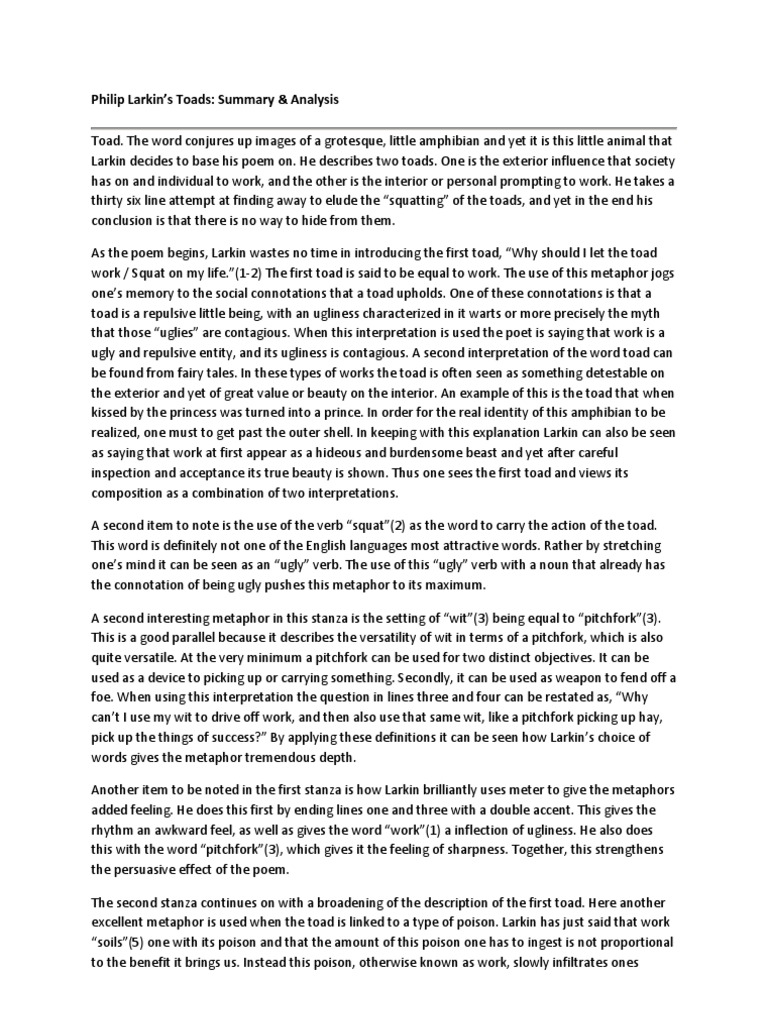 Philip Larkin's Toads: Summary & Analysis

Toad. The word conjures up images of a grotesque, little amphibian and yet it is this little animal that Larkin decides to base his poem on. He describes two toads. One is the exterior influence that society has on and individual to work, and the other is the interior or personal prompting to work. He takes a thirty six line attempt at finding away to elude the "squatting" of the toads, and yet in the end his conclusion is that there is no way to hide from them.

As the poem begins, Larkin wastes no time in introducing the first toad, "Why should I let the toad work / Squat on my life."(1-2) The first toad is said to be equal to work. The use of this metaphor jogs one's memory to the social connotations that a toad upholds. One of these connotations is that a toad is a repulsive little being, with an ugliness characterized in it warts or more precisely the myth that those "uglies" are contagious. When this interpretation is used the poet is saying that work is a ugly and repulsive entity, and its ugliness is contagious. A second interpretation of the word toad can be found from fairy tales. In these types of works the toad is often seen as something detestable on the exterior and yet of great value or beauty on the interior. An example of this is the toad that when kissed by the princess was turned into a prince. In order for the real identity of this amphibian to be realized, one must to get past the outer shell. In keeping with this explanation Larkin can also be seen as saying that work at first appear as a hideous and burdensome beast and yet after careful inspection and acceptance its true beauty is shown. Thus one sees the first toad and views its composition as a combination of two interpretations.

A second item to note is the use of the verb "squat"(2) as the word to carry the action of the toad. This word is definitely not one of the English languages most attractive words. Rather by stretching one's mind it can be seen as an "ugly" verb. The use of this "ugly" verb with a noun that already has the connotation of being ugly pushes this metaphor to its maximum.

A second interesting metaphor in this stanza is the setting of "wit"(3) being equal to "pitchfork"(3). This is a good parallel because it describes the versatility of wit in terms of a pitchfork, which is also quite versatile. At the very minimum a pitchfork can be used for two distinct objectives. It can be used as a device to picking up or carrying something. Secondly, it can be used as weapon to fend off a foe. When using this interpretation the question in lines three and four can be restated as, "Why can't I use my wit to drive off work, and then also use that same wit, like a pitchfork picking up hay, pick up the things of success?" By applying these definitions it can be seen how Larkin's choice of words gives the metaphor tremendous depth.

Another item to be noted in the first stanza is how Larkin brilliantly uses meter to give the metaphors added feeling. He does this first by ending lines one and three with a double accent. This gives the rhythm an awkward feel, as well as gives the word "work"(1) a inflection of ugliness. He also does this with the word "pitchfork"(3), which gives it the feeling of sharpness. Together, this strengthens the persuasive effect of the poem.

The second stanza continues on with a broadening of the description of the first toad. Here another excellent metaphor is used when the toad is linked to a type of poison. Larkin has just said that work "soils"(5) one with its poison and that the amount of this poison one has to ingest is not proportional to the benefit it brings us. Instead this poison, otherwise known as work, slowly infiltrates ones